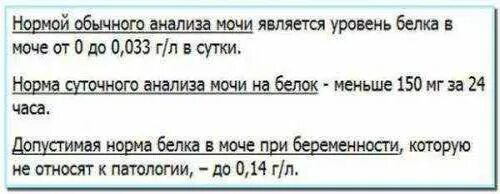 Нормой обычного анализа мочи является уровень белка в моче от 0 до 0,033 г/л в сутки.

Норма суточного анализа мочи на белок - меньше 150 мг за 24 часа.

Допустимая норма белка в моче при беременности, которую не относят к патологии, – до 0,14 г/л.